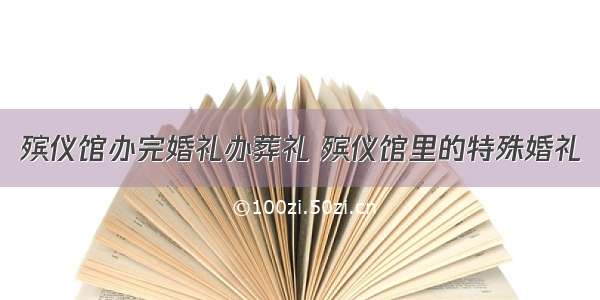 殡仪馆办完婚礼办葬礼 殡仪馆里的特殊婚礼

©100zi.50zi.cn